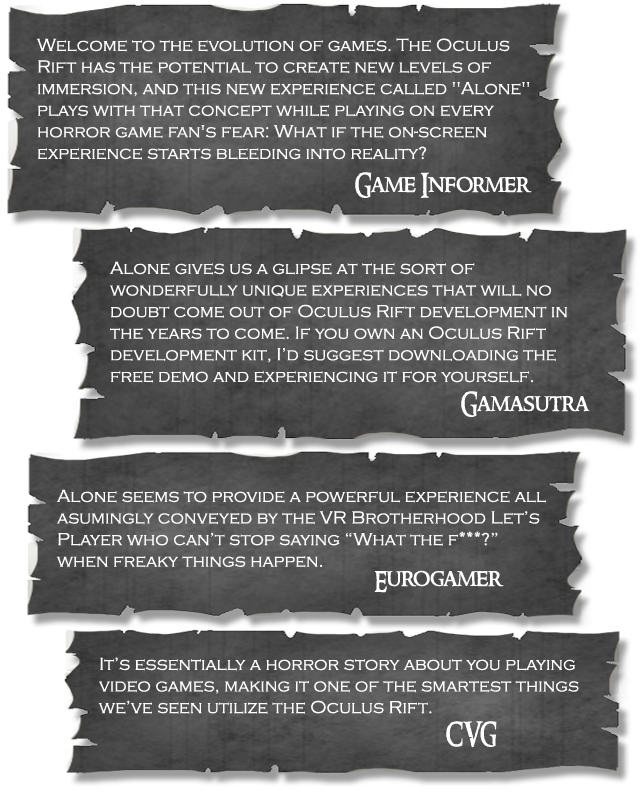 Welcome to the evolution of games. The Oculus Rift has the potential to create new levels of immersion, and this new experience called "Alone" plays with that concept while playing on every horror game fan's fear: What if the on-screen experience starts bleeding into reality?

Game Informer

Alone gives us a glipse at the sort of wonderfully unique experiences that will no doubt come out of Oculus Rift development in the years to come. If you own an Oculus Rift development kit, I'd suggest downloading the free demo and experiencing it for yourself.

Gamasutra

Alone seems to provide a powerful experience all asumingly conveyed by the VR Brotherhood Let's Player who can't stop saying "What the f***?" when freaky things happen.

Eurogamer

It's essentially a horror story about you playing video games, making it one of the smartest things we've seen utilize the Oculus Rift.

CVG